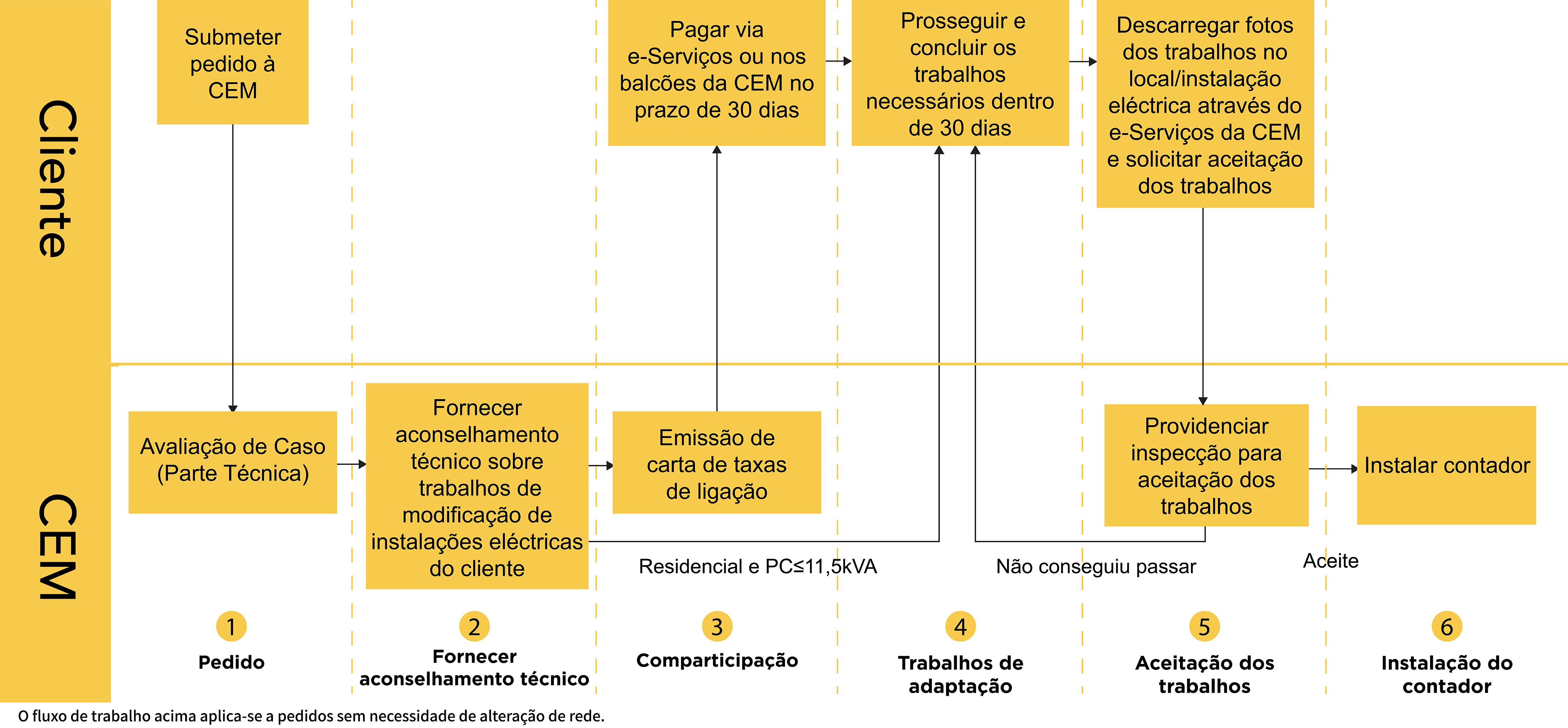 Cliente

Submeter pedido à CEM

Pagar via e-Serviços ou nos balcões da CEM no prazo de 30 dias

Prosseguir e concluir os trabalhos necessários dentro de 30 dias

Descarregar fotos dos trabalhos no local/instalação eléctrica através do e-Serviços da CEM e solicitar aceitação dos trabalhos

CEM

Avaliação de Caso (Parte Técnica)

Fornecer aconselhamento técnico sobre trabalhos de modificação de instalações eléctricas do cliente

Emissão de carta de taxas de ligação

Providenciar inspecção para aceitação dos trabalhos

Instalar contador

Residencial e PC≤11,5kVA

Não conseguiu passar

Aceite

1
Pedido

2
Fornecer aconselhamento técnico

3
Comparticipação

4
Trabalhos de adaptação

5
Aceitação dos trabalhos

6
Instalação do contador

O fluxo de trabalho acima aplica-se a pedidos sem necessidade de alteração de rede.